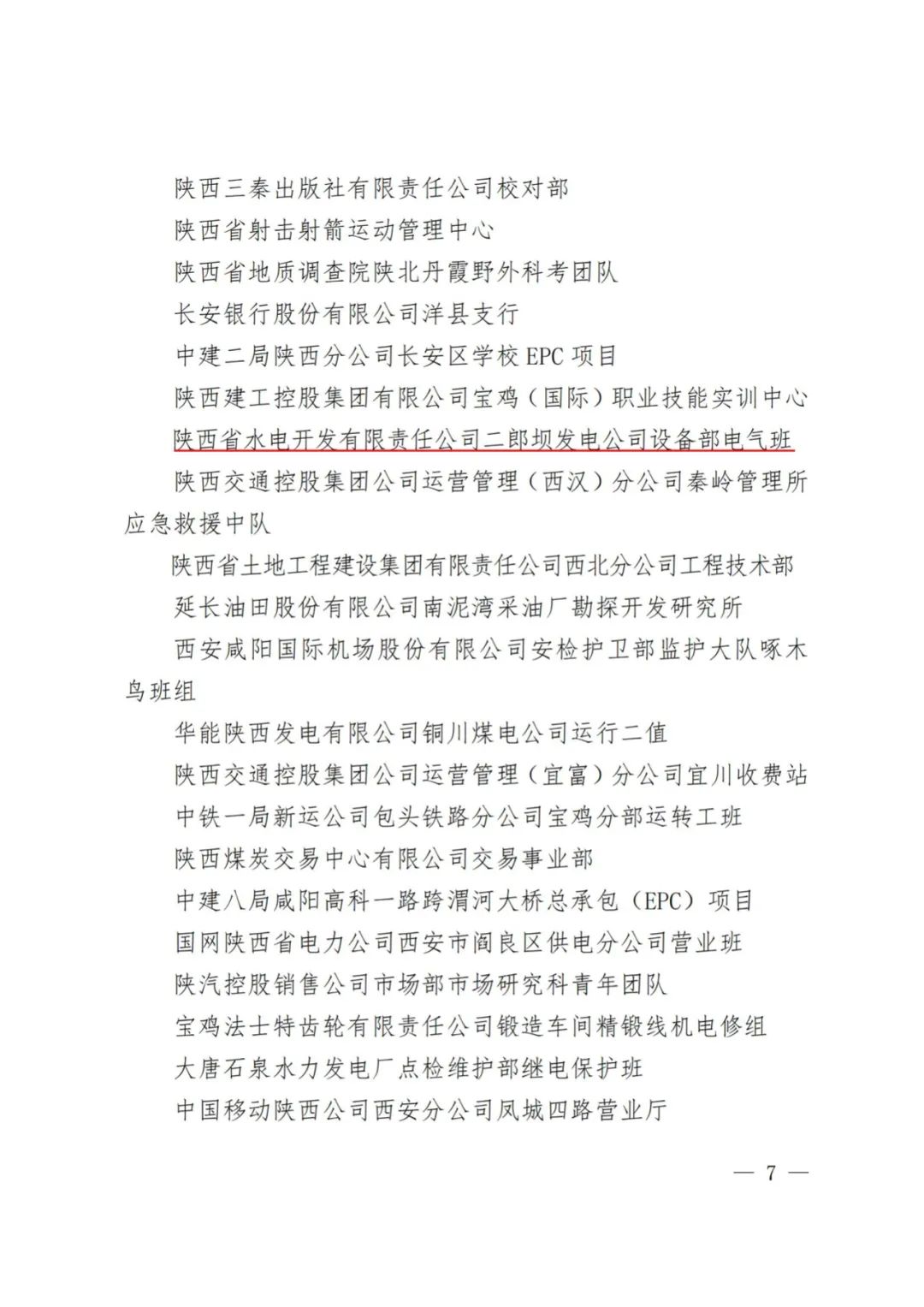 陕西三秦出版社有限责任公司校对部

陕西省射击射箭运动管理中心

陕西省地质调查院陕北丹霞野外科考团队

长安银行股份有限公司洋县支行

中建二局陕西分公司长安区学校 EPC 项目

陕西建工控股集团有限公司宝鸡（国际）职业技能实训中心

陕西省水电开发有限责任公司二郎坝发电公司设备部电气班

陕西交通控股集团公司运营管理（西汉）分公司秦岭管理所应急救援中队

陕西省土地工程建设集团有限责任公司西北分公司工程技术部

延长油田股份有限公司南泥湾采油厂勘探开发研究所

西安咸阳国际机场股份有限公司安检护卫部监护大队啄木鸟班组

华能陕西发电有限公司铜川煤电公司运行二值

陕西交通控股集团公司运营管理（宜富）分公司宜川收费站

中铁一局新运公司包头铁路分公司宝鸡分部运转工班

陕西煤炭交易中心有限公司交易事业部

中建八局咸阳高科一路跨渭河大桥总承包（EPC）项目

国网陕西省电力公司西安市阎良区供电分公司营业班

陕汽控股销售公司市场部市场研究科青年团队

宝鸡法士特齿轮有限责任公司锻造车间精锻线机电修组

大唐石泉水力发电厂点检维护部继电保护班

中国移动陕西公司西安分公司凤城四路营业厅

— 7 —